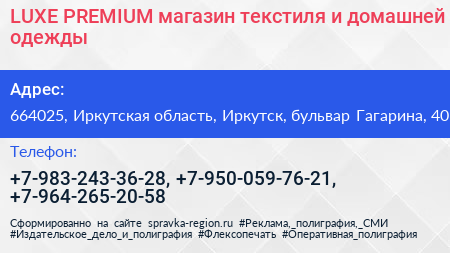 LUXE PREMIUM магазин текстиля и домашней одежды

Адрес:

664025, Иркутская область, Иркутск, бульвар Гагарина, 40

Телефон:

+7-983-243-36-28, +7-950-059-76-21, +7-964-265-20-58

Сформированно на сайте spravka-region.ru #Реклама,_полиграфия,_СМИ #Издательское_дело_и_полиграфия #Флексопечать #Оперативная_полиграфия